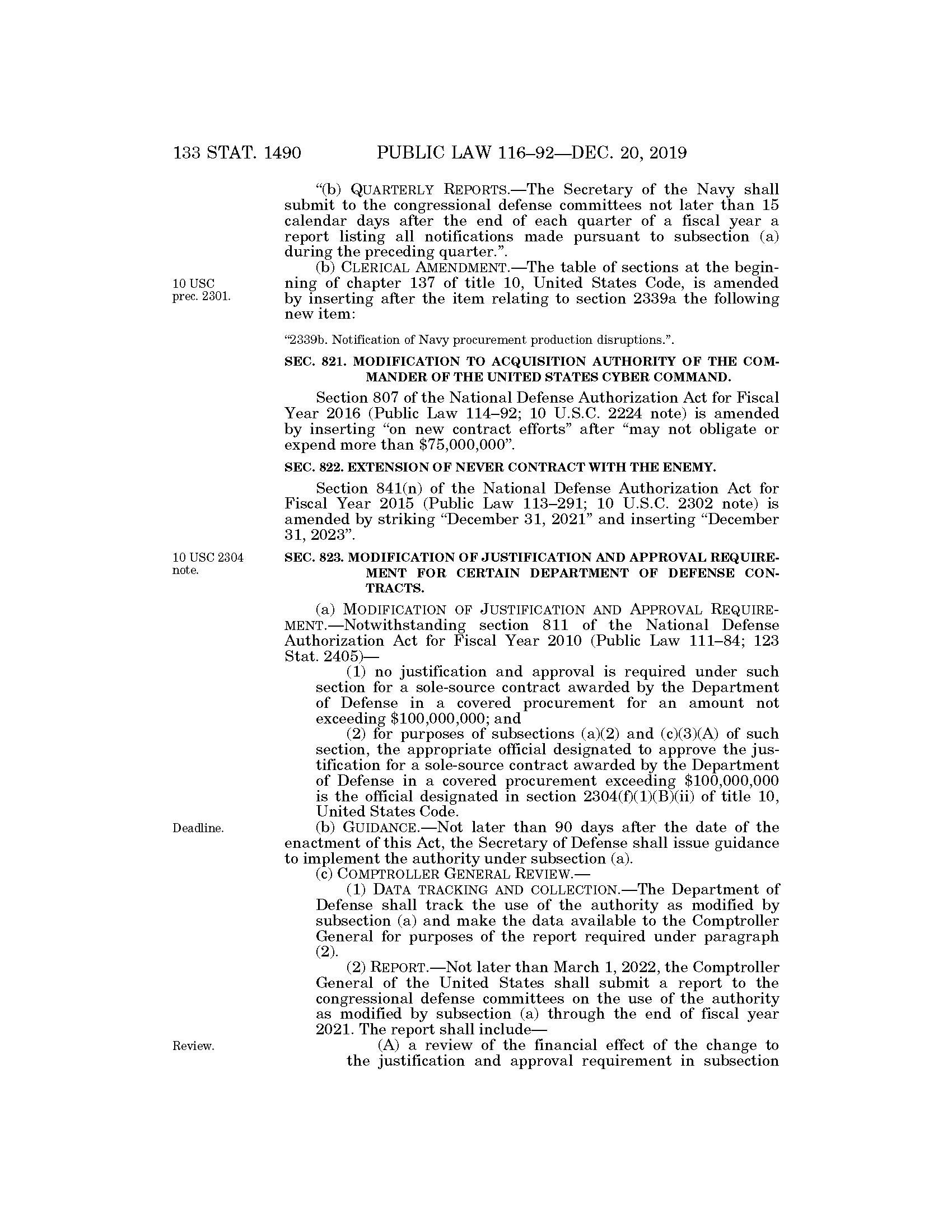 133 STAT. 1490 PUBLIC LAW 116–92—DEC. 20, 2019

"(b) QUARTERLY REPORTS.—The Secretary of the Navy shall submit to the congressional defense committees not later than 15 calendar days after the end of each quarter of a fiscal year a report listing all notifications made pursuant to subsection (a) during the preceding quarter.".

10 USC prec. 2301.

(b) CLERICAL AMENDMENT.—The table of sections at the beginning of chapter 137 of title 10, United States Code, is amended by inserting after the item relating to section 2339a the following new item:

"2339b. Notification of Navy procurement production disruptions.".

SEC. 821. MODIFICATION TO ACQUISITION AUTHORITY OF THE COMMANDER OF THE UNITED STATES CYBER COMMAND.

Section 807 of the National Defense Authorization Act for Fiscal Year 2016 (Public Law 114–92; 10 U.S.C. 2224 note) is amended by inserting "on new contract efforts" after "may not obligate or expend more than $75,000,000".

SEC. 822. EXTENSION OF NEVER CONTRACT WITH THE ENEMY.

Section 841(n) of the National Defense Authorization Act for Fiscal Year 2015 (Public Law 113–291; 10 U.S.C. 2302 note) is amended by striking "December 31, 2021" and inserting "December 31, 2023".

10 USC 2304 note.

SEC. 823. MODIFICATION OF JUSTIFICATION AND APPROVAL REQUIREMENT FOR CERTAIN DEPARTMENT OF DEFENSE CONTRACTS.

(a) MODIFICATION OF JUSTIFICATION AND APPROVAL REQUIREMENT.—Notwithstanding section 811 of the National Defense Authorization Act for Fiscal Year 2010 (Public Law 111–84; 123 Stat. 2405)—

(1) no justification and approval is required under such section for a sole-source contract awarded by the Department of Defense in a covered procurement for an amount not exceeding $100,000,000; and

(2) for purposes of subsections (a)(2) and (c)(3)(A) of such section, the appropriate official designated to approve the justification for a sole-source contract awarded by the Department of Defense in a covered procurement exceeding $100,000,000 is the official designated in section 2304(f)(1)(B)(ii) of title 10, United States Code.

Deadline.

(b) GUIDANCE.—Not later than 90 days after the date of the enactment of this Act, the Secretary of Defense shall issue guidance to implement the authority under subsection (a).

(c) COMPTROLLER GENERAL REVIEW.—

(1) DATA TRACKING AND COLLECTION.—The Department of Defense shall track the use of the authority as modified by subsection (a) and make the data available to the Comptroller General for purposes of the report required under paragraph (2).

(2) REPORT.—Not later than March 1, 2022, the Comptroller General of the United States shall submit a report to the congressional defense committees on the use of the authority as modified by subsection (a) through the end of fiscal year 2021. The report shall include—

Review.

(A) a review of the financial effect of the change to the justification and approval requirement in subsection